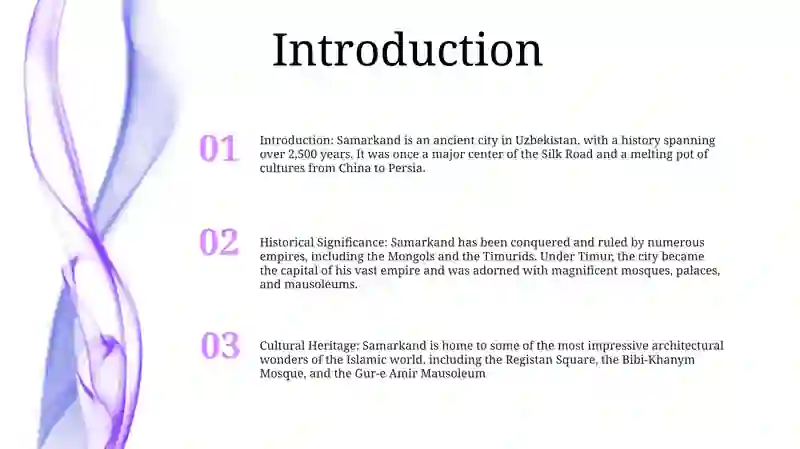 Introduction

01

Introduction: Samarkand is an ancient city in Uzbekistan, with a history spanning over 2,500 years. It was once a major center of the Silk Road and a melting pot of cultures from China to Persia.

02

Historical Significance: Samarkand has been conquered and ruled by numerous empires, including the Mongols and the Timurids. Under Timur, the city became the capital of his vast empire and was adorned with magnificent mosques, palaces, and mausoleums.

03

Cultural Heritage: Samarkand is home to some of the most impressive architectural wonders of the Islamic world, including the Registan Square, the Bibi-Khanym Mosque, and the Gur-e Amir Mausoleum